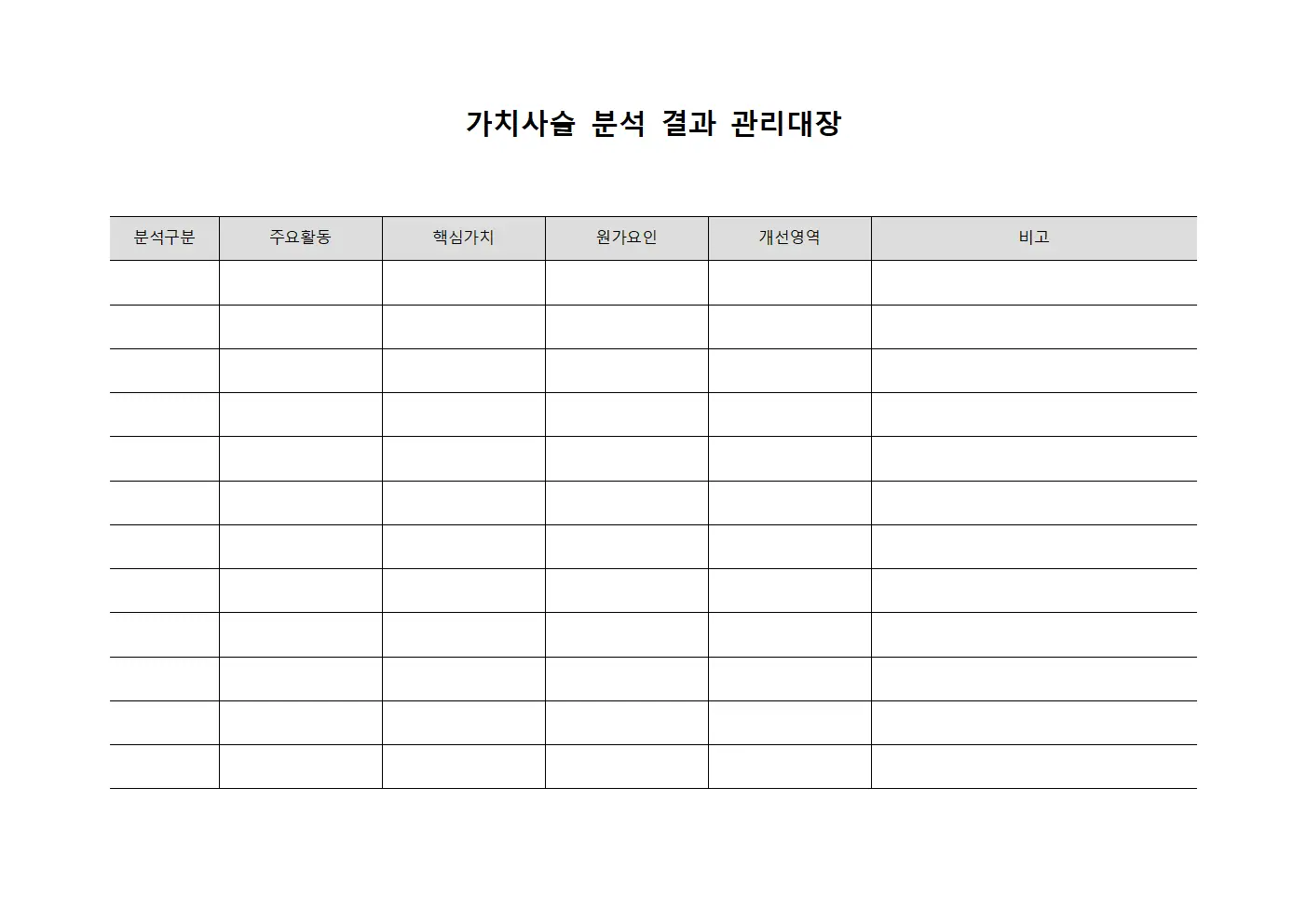 가치사슬 분석 결과 관리대장

| 분석구분 | 주요활동 | 핵심가치 | 원가요인 | 개선영역 | 비고 |
|---|---|---|---|---|---|
| | | | | | |
| | | | | | |
| | | | | | |
| | | | | | |
| | | | | | |
| | | | | | |
| | | | | | |
| | | | | | |
| | | | | | |
| | | | | | |
| | | | | | |
| | | | | | |